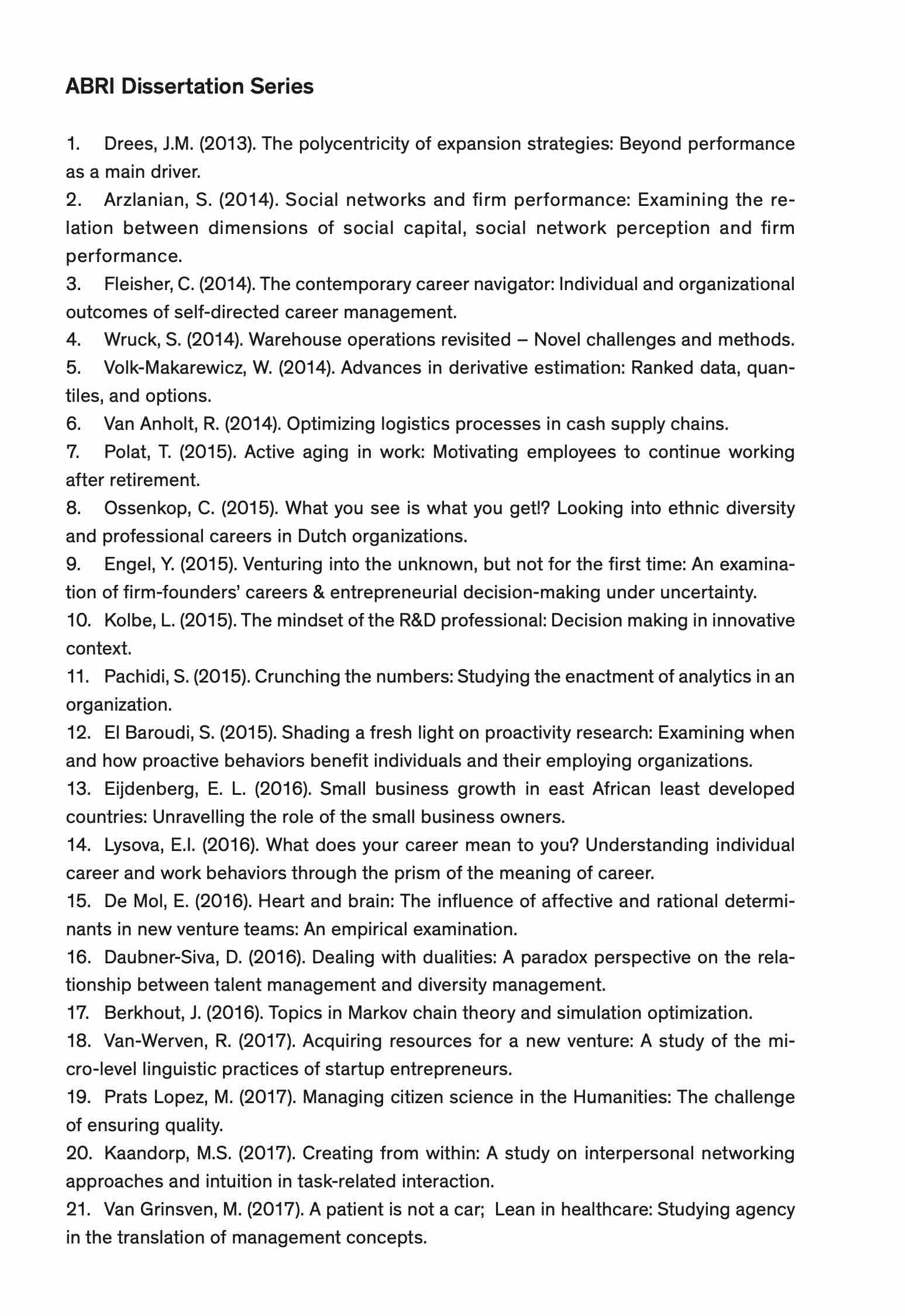 ABRI Dissertation Series

1. Drees, J.M. (2013). The polycentricity of expansion strategies: Beyond performance as a main driver.
2. Arzlanian, S. (2014). Social networks and firm performance: Examining the relation between dimensions of social capital, social network perception and firm performance.
3. Fleisher, C. (2014). The contemporary career navigator: Individual and organizational outcomes of self-directed career management.
4. Wruck, S. (2014). Warehouse operations revisited – Novel challenges and methods.
5. Volk-Makarewicz, W. (2014). Advances in derivative estimation: Ranked data, quantiles, and options.
6. Van Anholt, R. (2014). Optimizing logistics processes in cash supply chains.
7. Polat, T. (2015). Active aging in work: Motivating employees to continue working after retirement.
8. Ossenkop, C. (2015). What you see is what you get!? Looking into ethnic diversity and professional careers in Dutch organizations.
9. Engel, Y. (2015). Venturing into the unknown, but not for the first time: An examination of firm-founders' careers & entrepreneurial decision-making under uncertainty.
10. Kolbe, L. (2015). The mindset of the R&D professional: Decision making in innovative context.
11. Pachidi, S. (2015). Crunching the numbers: Studying the enactment of analytics in an organization.
12. El Baroudi, S. (2015). Shading a fresh light on proactivity research: Examining when and how proactive behaviors benefit individuals and their employing organizations.
13. Eijdenberg, E. L. (2016). Small business growth in east African least developed countries: Unravelling the role of the small business owners.
14. Lysova, E.I. (2016). What does your career mean to you? Understanding individual career and work behaviors through the prism of the meaning of career.
15. De Mol, E. (2016). Heart and brain: The influence of affective and rational determinants in new venture teams: An empirical examination.
16. Daubner-Siva, D. (2016). Dealing with dualities: A paradox perspective on the relationship between talent management and diversity management.
17. Berkhout, J. (2016). Topics in Markov chain theory and simulation optimization.
18. Van-Werven, R. (2017). Acquiring resources for a new venture: A study of the micro-level linguistic practices of startup entrepreneurs.
19. Prats Lopez, M. (2017). Managing citizen science in the Humanities: The challenge of ensuring quality.
20. Kaandorp, M.S. (2017). Creating from within: A study on interpersonal networking approaches and intuition in task-related interaction.
21. Van Grinsven, M. (2017). A patient is not a car; Lean in healthcare: Studying agency in the translation of management concepts.